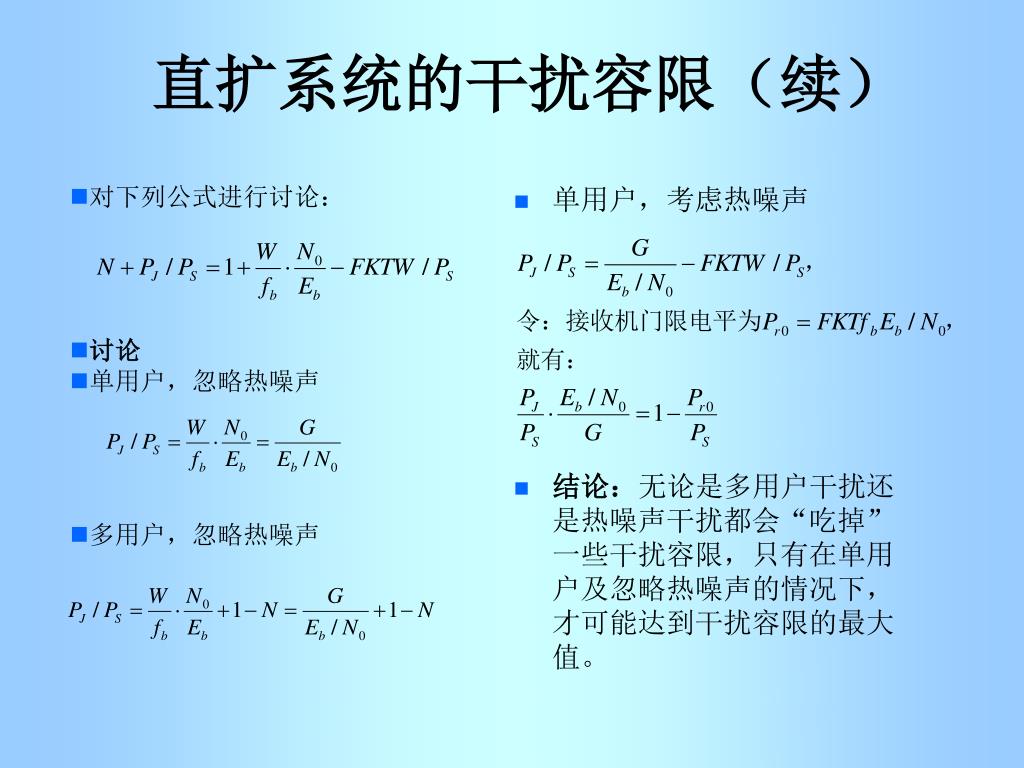 直扩系统的干扰容限（续）

■对下列公式进行讨论：

$N + P_J / P_S = 1 + \frac{W}{f_b} \cdot \frac{N_0}{E_b} - FKTW / P_S$

■讨论
■单用户，忽略热噪声

$P_J / P_S = \frac{W}{f_b} \cdot \frac{N_0}{E_b} = \frac{G}{E_b / N_0}$

■多用户，忽略热噪声

$P_J / P_S = \frac{W}{f_b} \cdot \frac{N_0}{E_b} + 1 - N = \frac{G}{E_b / N_0} + 1 - N$

■ 单用户，考虑热噪声

$P_J / P_S = \frac{G}{E_b / N_0} - FKTW / P_S$,

令：接收机门限电平为$P_{r0} = FKTf_b E_b / N_0$,

就有：

$\frac{P_J}{P_S} \cdot \frac{E_b / N_0}{G} = 1 - \frac{P_{r0}}{P_S}$

■ 结论：无论是多用户干扰还是热噪声干扰都会“吃掉”一些干扰容限，只有在单用户及忽略热噪声的情况下，才可能达到干扰容限的最大值。